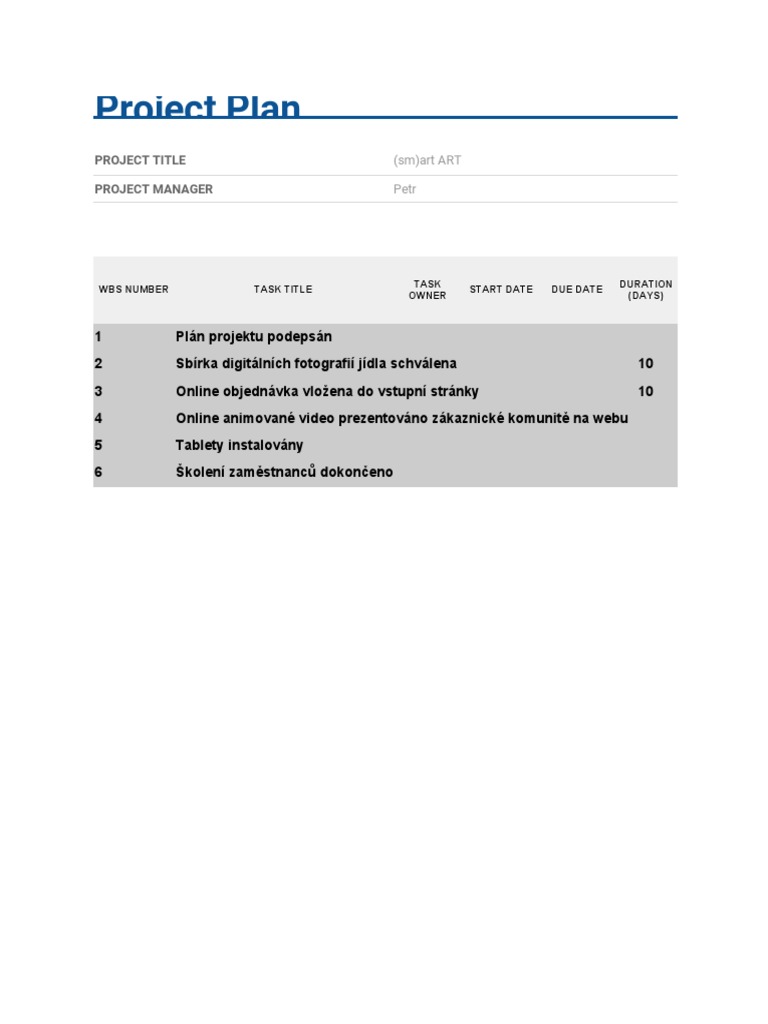 Project Plan

| PROJECT TITLE | (sm)art ART |
|---|---|
| PROJECT MANAGER | Petr |

| WBS NUMBER | TASK TITLE | TASK OWNER | START DATE | DUE DATE | DURATION (DAYS) |
|---|---|---|---|---|---|
| 1 | Plán projektu podepsán | | | | |
| 2 | Sbírka digitálních fotografií jídla schválena | | | | 10 |
| 3 | Online objednávka vložena do vstupní stránky | | | | 10 |
| 4 | Online animované video prezentováno zákaznické komunitě na webu | | | | |
| 5 | Tablety instalovány | | | | |
| 6 | Školení zaměstnanců dokončeno | | | | |